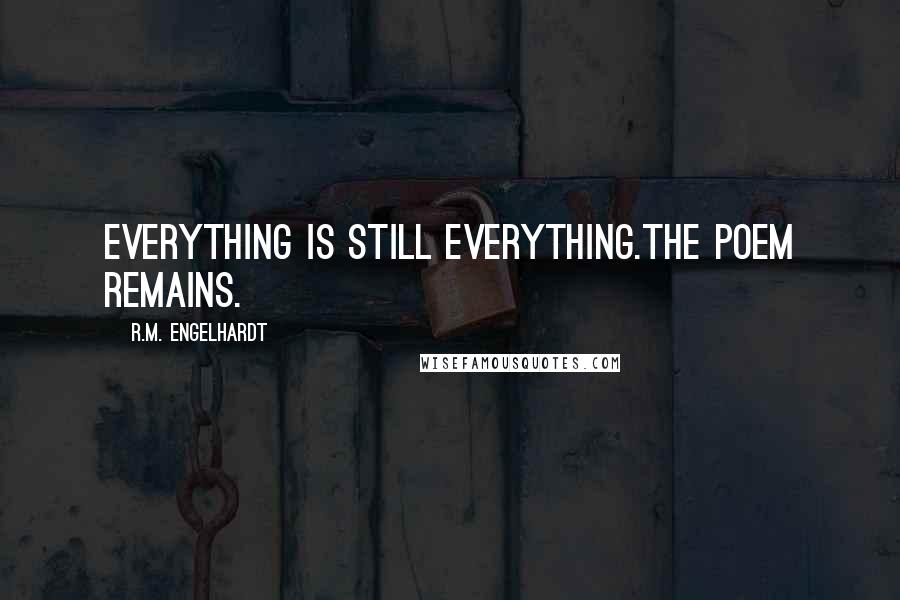 EVERYTHING IS STILL EVERYTHING.THE POEM REMAINS.

R.M. ENGELHARDT

WISEFAMOUSQUOTES.COM